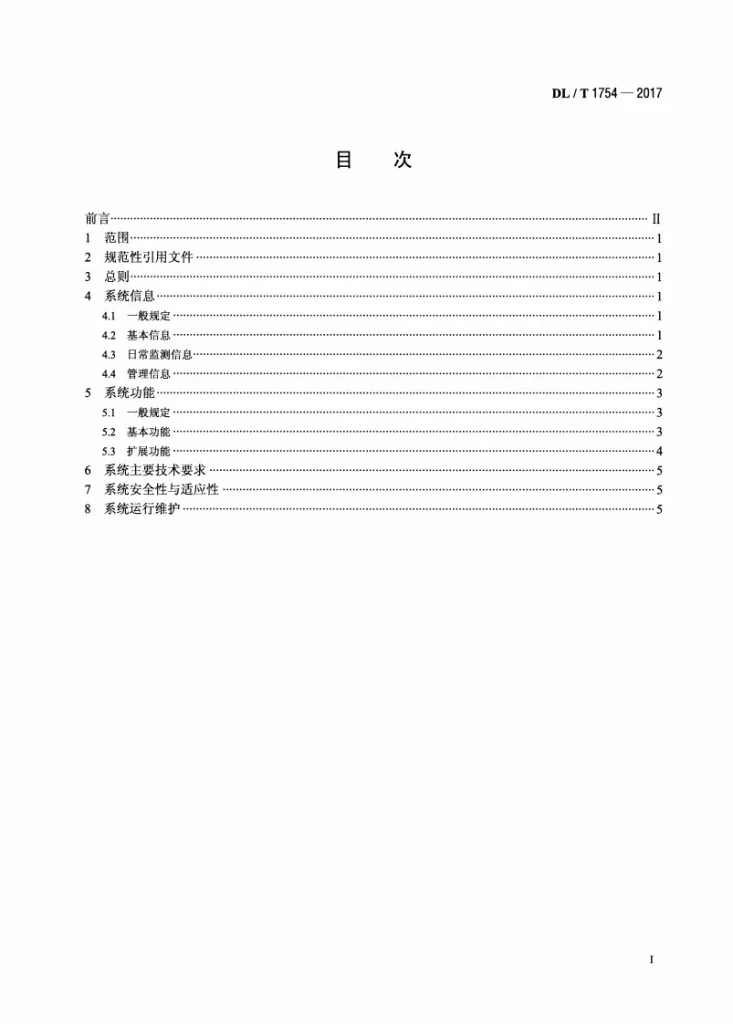 DL / T 1754 — 2017

目　次

前言 Ⅱ
1 范围 1
2 规范性引用文件 1
3 总则 1
4 系统信息 1
4.1 一般规定 1
4.2 基本信息 1
4.3 日常监测信息 2
4.4 管理信息 2
5 系统功能 3
5.1 一般规定 3
5.2 基本功能 3
5.3 扩展功能 4
6 系统主要技术要求 5
7 系统安全性与适应性 5
8 系统运行维护 5

I